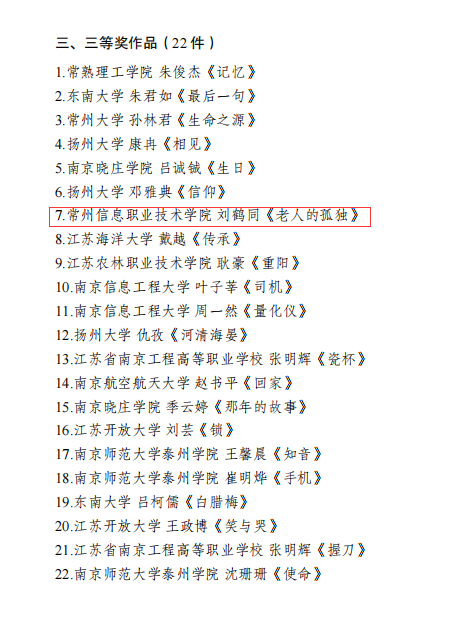 三、三等奖作品（22件）

1.常熟理工学院 朱俊杰《记忆》
2.东南大学 朱君如《最后一句》
3.常州大学 孙林君《生命之源》
4.扬州大学 康冉《相见》
5.南京晓庄学院 吕诚铖《生日》
6.扬州大学 邓雅典《信仰》
7.常州信息职业技术学院 刘鹤同《老人的孤独》
8.江苏海洋大学 戴越《传承》
9.江苏农林职业技术学院 耿豪《重阳》
10.南京信息工程大学 叶子莘《司机》
11.南京信息工程大学 周一然《量化仪》
12.扬州大学 仇孜《河清海晏》
13.江苏省南京工程高等职业学校 张明辉《瓷杯》
14.南京航空航天大学 赵书平《回家》
15.南京晓庄学院 季云婷《那年的故事》
16.江苏开放大学 刘芸《锁》
17.南京师范大学泰州学院 王馨晨《知音》
18.南京师范大学泰州学院 崔明烨《手机》
19.东南大学 吕柯儒《白腊梅》
20.江苏开放大学 王政博《笑与哭》
21.江苏省南京工程高等职业学校 张明辉《握刀》
22.南京师范大学泰州学院 沈珊珊《使命》